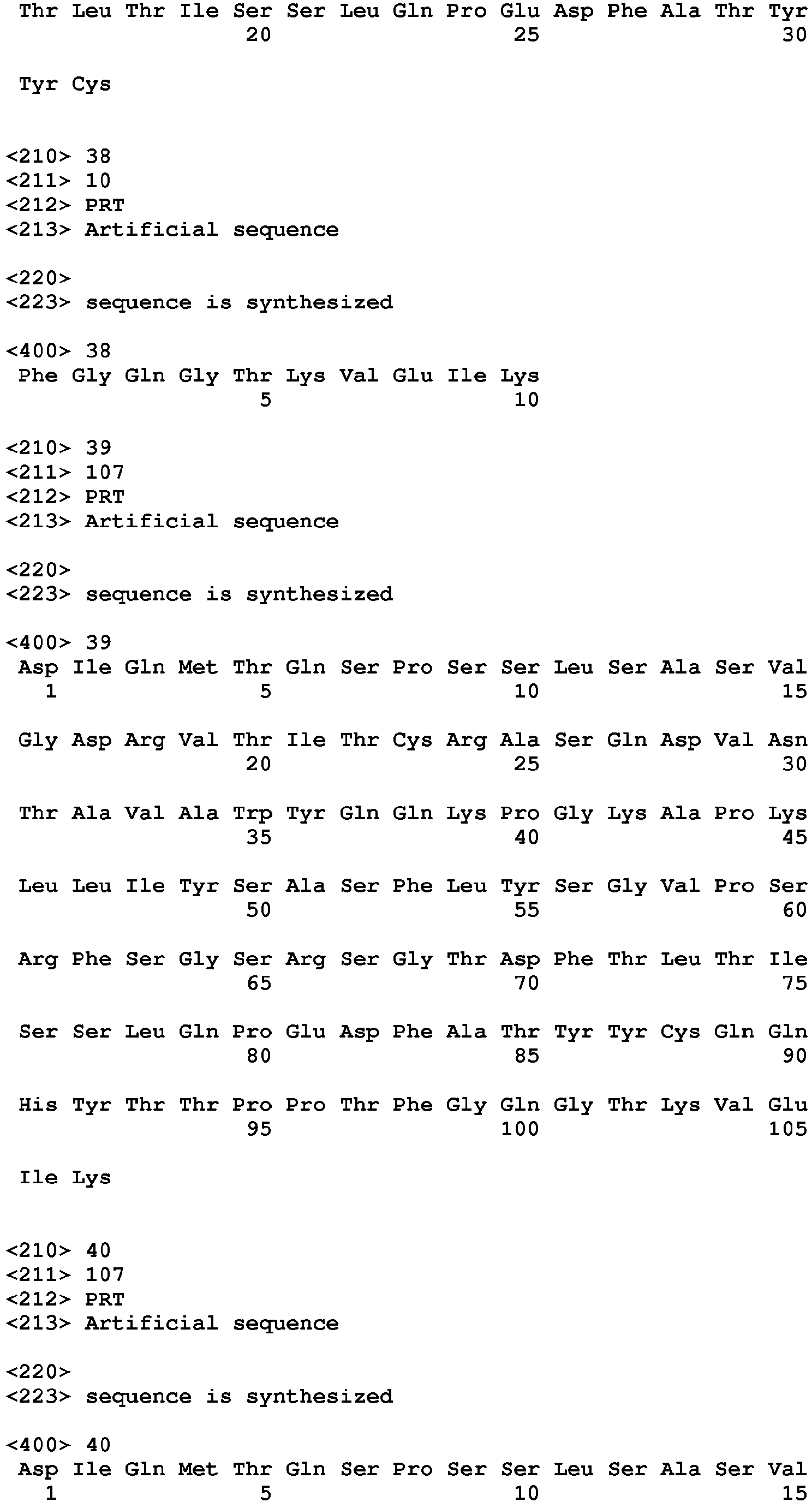 Thr Leu Thr Ile Ser Ser Leu Gln Pro Glu Asp Phe Ala Thr Tyr
20 25 30

Tyr Cys

<210> 38
<211> 10
<212> PRT
<213> Artificial sequence

<220>
<223> sequence is synthesized

<400> 38
Phe Gly Gln Gly Thr Lys Val Glu Ile Lys
5 10

<210> 39
<211> 107
<212> PRT
<213> Artificial sequence

<220>
<223> sequence is synthesized

<400> 39
Asp Ile Gln Met Thr Gln Ser Pro Ser Ser Leu Ser Ala Ser Val
1 5 10 15

Gly Asp Arg Val Thr Ile Thr Cys Arg Ala Ser Gln Asp Val Asn
20 25 30

Thr Ala Val Ala Trp Tyr Gln Gln Lys Pro Gly Lys Ala Pro Lys
35 40 45

Leu Leu Ile Tyr Ser Ala Ser Phe Leu Tyr Ser Gly Val Pro Ser
50 55 60

Arg Phe Ser Gly Ser Arg Ser Gly Thr Asp Phe Thr Leu Thr Ile
65 70 75

Ser Ser Leu Gln Pro Glu Asp Phe Ala Thr Tyr Tyr Cys Gln Gln
80 85 90

His Tyr Thr Thr Pro Pro Thr Phe Gly Gln Gly Thr Lys Val Glu
95 100 105

Ile Lys

<210> 40
<211> 107
<212> PRT
<213> Artificial sequence

<220>
<223> sequence is synthesized

<400> 40
Asp Ile Gln Met Thr Gln Ser Pro Ser Ser Leu Ser Ala Ser Val
1 5 10 15